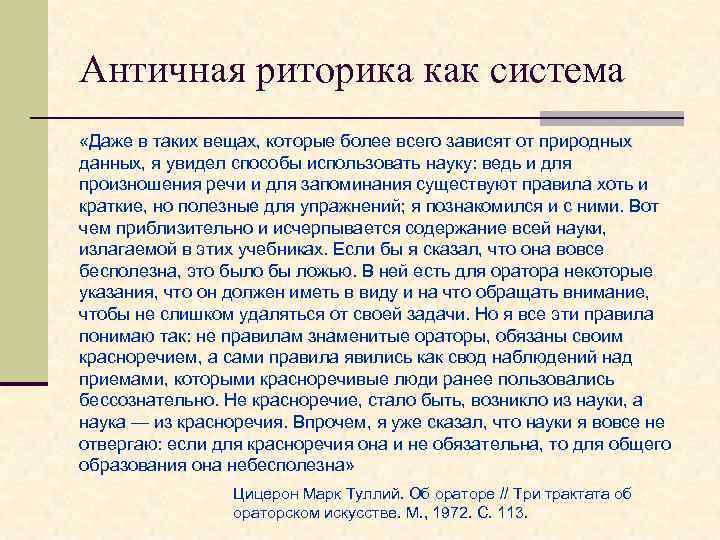 Античная риторика как система

«Даже в таких вещах, которые более всего зависят от природных данных, я увидел способы использовать науку: ведь и для произношения речи и для запоминания существуют правила хоть и краткие, но полезные для упражнений; я познакомился и с ними. Вот чем приблизительно и исчерпывается содержание всей науки, излагаемой в этих учебниках. Если бы я сказал, что она вовсе бесполезна, это было бы ложью. В ней есть для оратора некоторые указания, что он должен иметь в виду и на что обращать внимание, чтобы не слишком удаляться от своей задачи. Но я все эти правила понимаю так: не правилам знаменитые ораторы, обязаны своим красноречием, а сами правила явились как свод наблюдений над приемами, которыми красноречивые люди ранее пользовались бессознательно. Не красноречие, стало быть, возникло из науки, а наука — из красноречия. Впрочем, я уже сказал, что науки я вовсе не отвергаю: если для красноречия она и не обязательна, то для общего образования она небесполезна»

Цицерон Марк Туллий. Об ораторе // Три трактата об ораторском искусстве. М., 1972. С. 113.